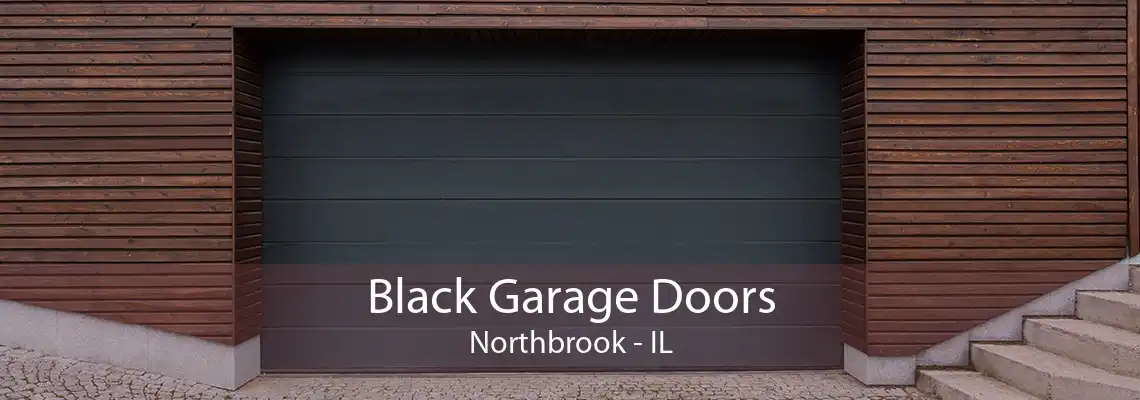 Black Garage Doors
Northbrook - IL